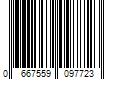 0 667559 097723